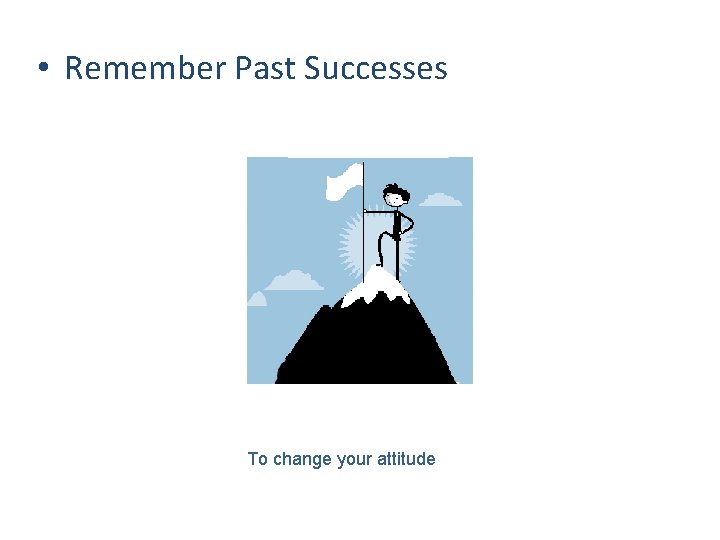 • Remember Past Successes

To change your attitude